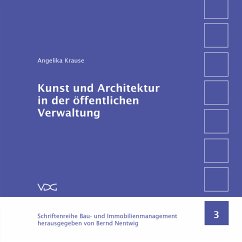 Angelika Krause

Kunst und Architektur in der öffentlichen Verwaltung

VDG

Schriftenreihe Bau- und Immobilienmanagement
herausgegeben von Bernd Nentwig

3